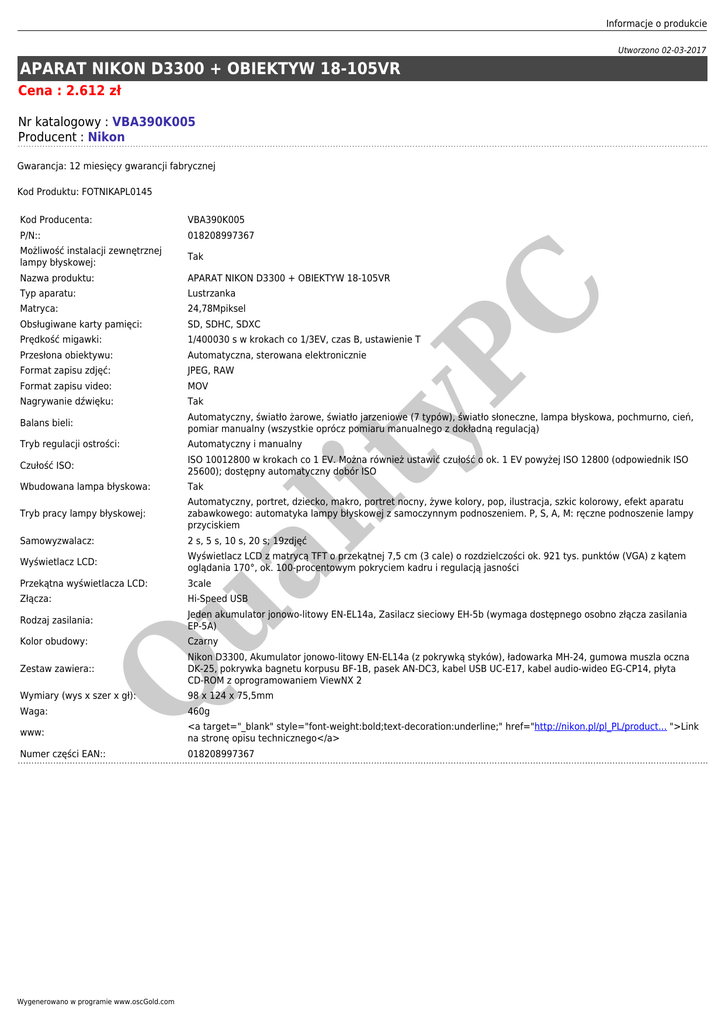 Informacje o produkcie

Utworzono 02-03-2017

APARAT NIKON D3300 + OBIEKTYW 18-105VR

Cena : 2.612 zł

Nr katalogowy : VBA390K005
Producent : Nikon

Gwarancja: 12 miesięcy gwarancji fabrycznej

Kod Produktu: FOTNIKAPL0145

| | |
|---|---|
| Kod Producenta: | VBA390K005 |
| P/N:: | 018208997367 |
| Możliwość instalacji zewnętrznej lampy błyskowej: | Tak |
| Nazwa produktu: | APARAT NIKON D3300 + OBIEKTYW 18-105VR |
| Typ aparatu: | Lustrzanka |
| Matryca: | 24,78Mpiksel |
| Obsługiwane karty pamięci: | SD, SDHC, SDXC |
| Prędkość migawki: | 1/400030 s w krokach co 1/3EV, czas B, ustawienie T |
| Przesłona obiektywu: | Automatyczna, sterowana elektronicznie |
| Format zapisu zdjęć: | JPEG, RAW |
| Format zapisu video: | MOV |
| Nagrywanie dźwięku: | Tak |
| Balans bieli: | Automatyczny, światło żarowe, światło jarzeniowe (7 typów), światło słoneczne, lampa błyskowa, pochmurno, cień, pomiar manualny (wszystkie oprócz pomiaru manualnego z dokładną regulacją) |
| Tryb regulacji ostrości: | Automatyczny i manualny |
| Czułość ISO: | ISO 10012800 w krokach co 1 EV. Można również ustawić czułość o ok. 1 EV powyżej ISO 12800 (odpowiednik ISO 25600); dostępny automatyczny dobór ISO |
| Wbudowana lampa błyskowa: | Tak |
| Tryb pracy lampy błyskowej: | Automatyczny, portret, dziecko, makro, portret nocny, żywe kolory, pop, ilustracja, szkic kolorowy, efekt aparatu zabawkowego: automatyka lampy błyskowej z samoczynnym podnoszeniem. P, S, A, M: ręczne podnoszenie lampy przyciskiem |
| Samowyzwalacz: | 2 s, 5 s, 10 s, 20 s; 19zdjęć |
| Wyświetlacz LCD: | Wyświetlacz LCD z matrycą TFT o przekątnej 7,5 cm (3 cale) o rozdzielczości ok. 921 tys. punktów (VGA) z kątem oglądania 170°, ok. 100-procentowym pokryciem kadru i regulacją jasności |
| Przekątna wyświetlacza LCD: | 3cale |
| Złącza: | Hi-Speed USB |
| Rodzaj zasilania: | Jeden akumulator jonowo-litowy EN-EL14a, Zasilacz sieciowy EH-5b (wymaga dostępnego osobno złącza zasilania EP-5A) |
| Kolor obudowy: | Czarny |
| Zestaw zawiera:: | Nikon D3300, Akumulator jonowo-litowy EN-EL14a (z pokrywką styków), ładowarka MH-24, gumowa muszla oczna DK-25, pokrywka bagnetu korpusu BF-1B, pasek AN-DC3, kabel USB UC-E17, kabel audio-wideo EG-CP14, płyta CD-ROM z oprogramowaniem ViewNX 2 |
| Wymiary (wys x szer x gł): | 98 x 124 x 75,5mm |
| Waga: | 460g |
| www: | <a target="_blank" style="font-weight:bold;text-decoration:underline;" href="http://nikon.pl/pl_PL/product... ">Link na stronę opisu technicznego</a> |
| Numer części EAN:: | 018208997367 |

QualityPC

Wygenerowano w programie www.oscGold.com